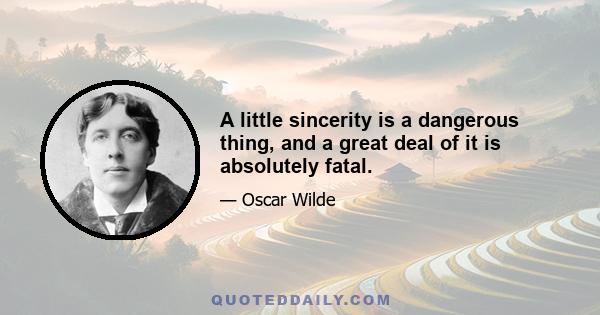 A little sincerity is a dangerous thing, and a great deal of it is absolutely fatal.

— Oscar Wilde

QUOTEDDAILY.COM